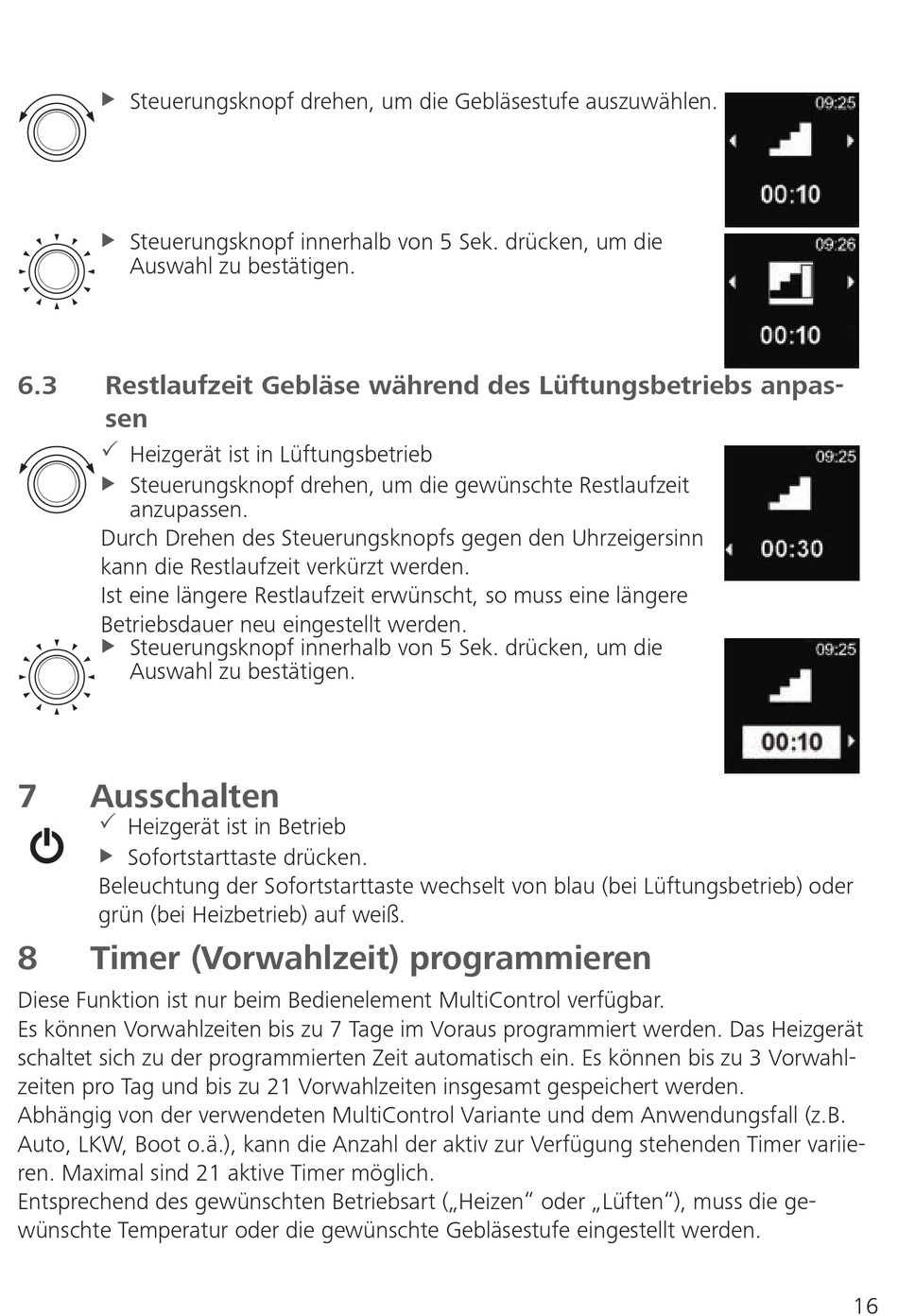 ▶ Steuerungsknopf drehen, um die Gebläsestufe auszuwählen.

09:25
00:10

▶ Steuerungsknopf innerhalb von 5 Sek. drücken, um die Auswahl zu bestätigen.

09:26
00:10

6.3 Restlaufzeit Gebläse während des Lüftungsbetriebs anpassen

✓ Heizgerät ist in Lüftungsbetrieb
▶ Steuerungsknopf drehen, um die gewünschte Restlaufzeit anzupassen.
Durch Drehen des Steuerungsknopfs gegen den Uhrzeigersinn kann die Restlaufzeit verkürzt werden.
Ist eine längere Restlaufzeit erwünscht, so muss eine längere Betriebsdauer neu eingestellt werden.

09:25
00:30

▶ Steuerungsknopf innerhalb von 5 Sek. drücken, um die Auswahl zu bestätigen.

09:25
00:10

7 Ausschalten

✓ Heizgerät ist in Betrieb
▶ Sofortstarttaste drücken.
Beleuchtung der Sofortstarttaste wechselt von blau (bei Lüftungsbetrieb) oder grün (bei Heizbetrieb) auf weiß.

8 Timer (Vorwahlzeit) programmieren

Diese Funktion ist nur beim Bedienelement MultiControl verfügbar.
Es können Vorwahlzeiten bis zu 7 Tage im Voraus programmiert werden. Das Heizgerät schaltet sich zu der programmierten Zeit automatisch ein. Es können bis zu 3 Vorwahlzeiten pro Tag und bis zu 21 Vorwahlzeiten insgesamt gespeichert werden.
Abhängig von der verwendeten MultiControl Variante und dem Anwendungsfall (z.B. Auto, LKW, Boot o.ä.), kann die Anzahl der aktiv zur Verfügung stehenden Timer variieren. Maximal sind 21 aktive Timer möglich.
Entsprechend des gewünschten Betriebsart („Heizen“ oder „Lüften“), muss die gewünschte Temperatur oder die gewünschte Gebläsestufe eingestellt werden.

16